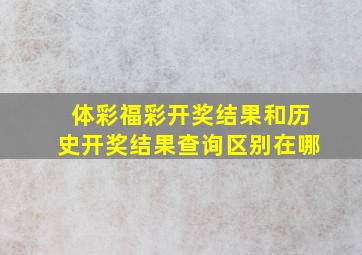 体彩福彩开奖结果和历史开奖结果查询区别在哪